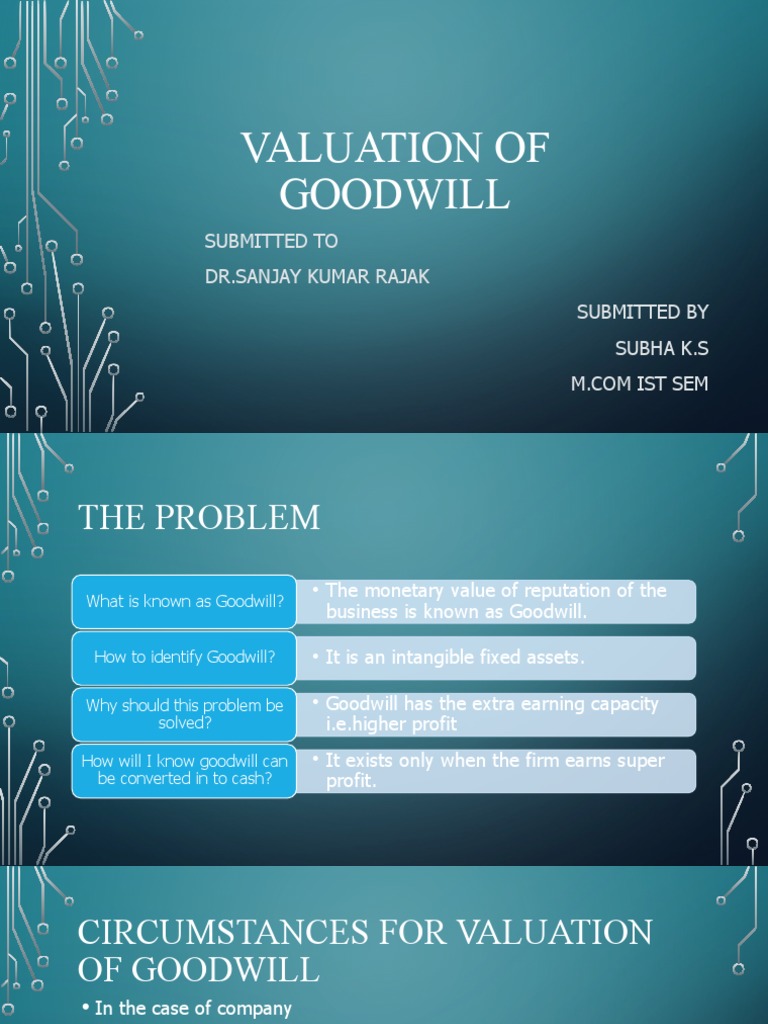 VALUATION OF GOODWILL

SUBMITTED TO

DR.SANJAY KUMAR RAJAK

SUBMITTED BY

SUBHA K.S

M.COM IST SEM

THE PROBLEM

What is known as Goodwill?

• The monetary value of reputation of the business is known as Goodwill.

How to identify Goodwill?

• It is an intangible fixed assets.

Why should this problem be solved?

• Goodwill has the extra earning capacity i.e.higher profit

How will I know goodwill can be converted in to cash?

• It exists only when the firm earns super profit.

CIRCUMSTANCES FOR VALUATION OF GOODWILL

• In the case of company